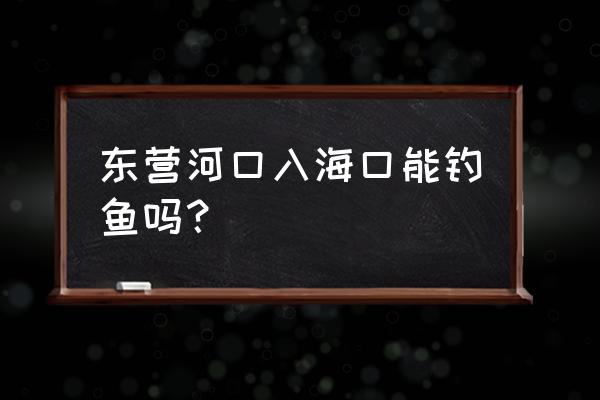 东营河口入海口能钓鱼吗?